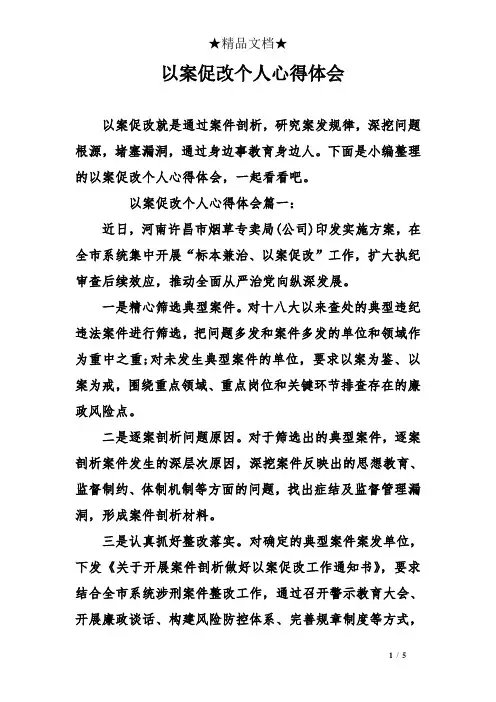 ★精品文档★

以案促改个人心得体会

以案促改就是通过案件剖析，研究案发规律，深挖问题根源，堵塞漏洞，通过身边事教育身边人。下面是小编整理的以案促改个人心得体会，一起看看吧。

以案促改个人心得体会篇一：

近日，河南许昌市烟草专卖局(公司)印发实施方案，在全市系统集中开展“标本兼治、以案促改”工作，扩大执纪审查后续效应，推动全面从严治党向纵深发展。

一是精心筛选典型案件。对十八大以来查处的典型违纪违法案件进行筛选，把问题多发和案件多发的单位和领域作为重中之重;对未发生典型案件的单位，要求以案为鉴、以案为戒，围绕重点领域、重点岗位和关键环节排查存在的廉政风险点。

二是逐案剖析问题原因。对于筛选出的典型案件，逐案剖析案件发生的深层次原因，深挖案件反映出的思想教育、监督制约、体制机制等方面的问题，找出症结及监督管理漏洞，形成案件剖析材料。

三是认真抓好整改落实。对确定的典型案件案发单位，下发《关于开展案件剖析做好以案促改工作通知书》，要求结合全市系统涉刑案件整改工作，通过召开警示教育大会、开展廉政谈话、构建风险防控体系、完善规章制度等方式，

1 / 5